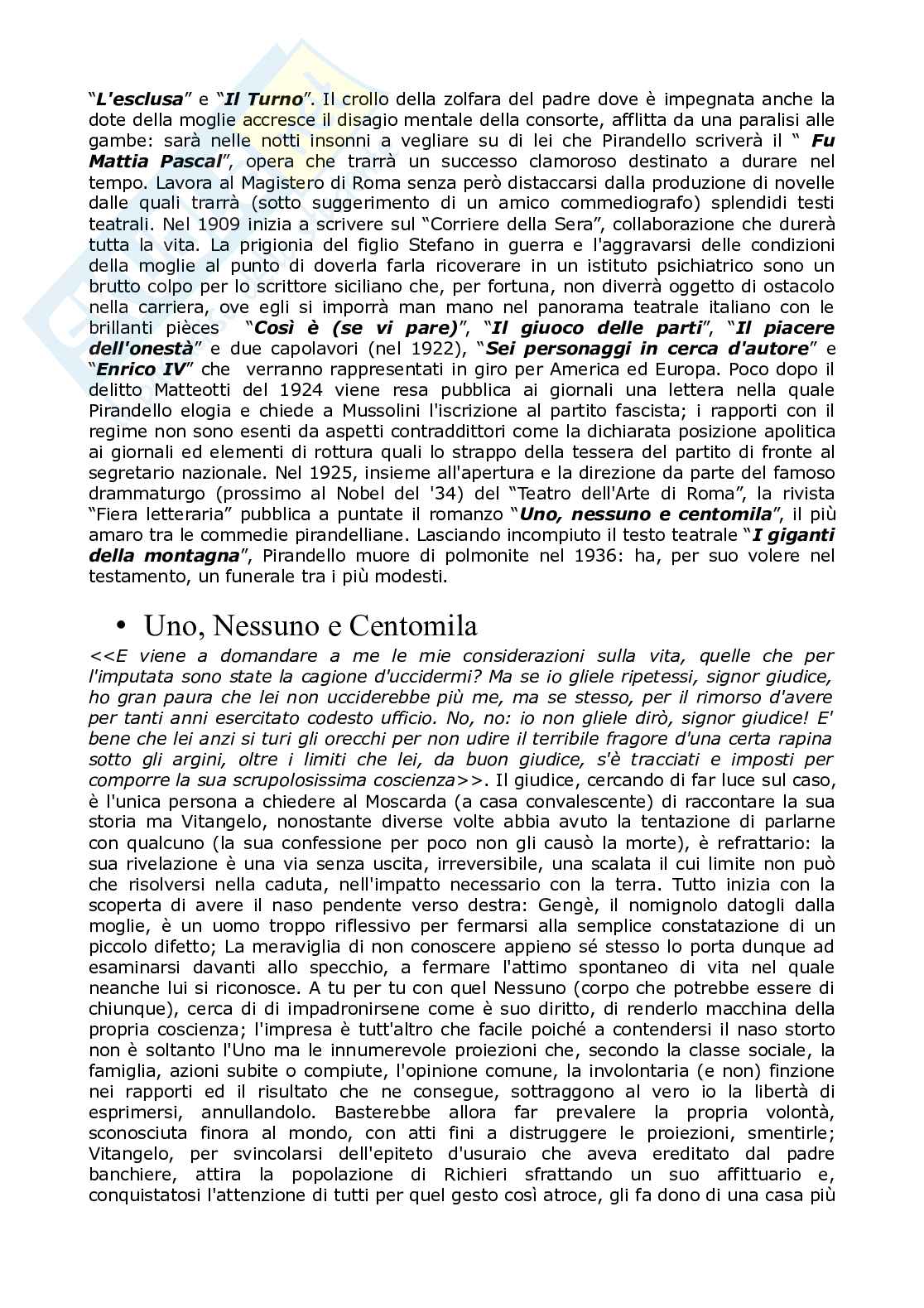 “L'esclusa” e “Il Turno”. Il crollo della zolfara del padre dove è impegnata anche la dote della moglie accresce il disagio mentale della consorte, afflitta da una paralisi alle gambe: sarà nelle notti insonni a vegliare su di lei che Pirandello scriverà il “ Fu Mattia Pascal”, opera che trarrà un successo clamoroso destinato a durare nel tempo. Lavora al Magistero di Roma senza però distaccarsi dalla produzione di novelle dalle quali trarrà (sotto suggerimento di un amico commediografo) splendidi testi teatrali. Nel 1909 inizia a scrivere sul “Corriere della Sera”, collaborazione che durerà tutta la vita. La prigionia del figlio Stefano in guerra e l'aggravarsi delle condizioni della moglie al punto di doverla farla ricoverare in un istituto psichiatrico sono un brutto colpo per lo scrittore siciliano che, per fortuna, non diverrà oggetto di ostacolo nella carriera, ove egli si imporrà man mano nel panorama teatrale italiano con le brillanti pièces “Così è (se vi pare)”, “Il giuoco delle parti”, “Il piacere dell'onestà” e due capolavori (nel 1922), “Sei personaggi in cerca d'autore” e “Enrico IV” che verranno rappresentati in giro per America ed Europa. Poco dopo il delitto Matteotti del 1924 viene resa pubblica ai giornali una lettera nella quale Pirandello elogia e chiede a Mussolini l'iscrizione al partito fascista; i rapporti con il regime non sono esenti da aspetti contraddittori come la dichiarata posizione apolitica ai giornali ed elementi di rottura quali lo strappo della tessera del partito di fronte al segretario nazionale. Nel 1925, insieme all'apertura e la direzione da parte del famoso drammaturgo (prossimo al Nobel del '34) del “Teatro dell'Arte di Roma”, la rivista “Fiera letteraria” pubblica a puntate il romanzo “Uno, nessuno e centomila”, il più amaro tra le commedie pirandelliane. Lasciando incompiuto il testo teatrale “I giganti della montagna”, Pirandello muore di polmonite nel 1936: ha, per suo volere nel testamento, un funerale tra i più modesti.

• Uno, Nessuno e Centomila

<<E viene a domandare a me le mie considerazioni sulla vita, quelle che per l'imputata sono state la cagione d'uccidermi? Ma se io gliele ripetessi, signor giudice, ho gran paura che lei non ucciderebbe più me, ma se stesso, per il rimorso d'avere per tanti anni esercitato codesto ufficio. No, no: io non gliele dirò, signor giudice! E' bene che lei anzi si turi gli orecchi per non udire il terribile fragore d'una certa rapina sotto gli argini, oltre i limiti che lei, da buon giudice, s'è tracciati e imposti per comporre la sua scrupolosissima coscienza>>. Il giudice, cercando di far luce sul caso, è l'unica persona a chiedere al Moscarda (a casa convalescente) di raccontare la sua storia ma Vitangelo, nonostante diverse volte abbia avuto la tentazione di parlarne con qualcuno (la sua confessione per poco non gli causò la morte), è refrattario: la sua rivelazione è una via senza uscita, irreversibile, una scalata il cui limite non può che risolversi nella caduta, nell'impatto necessario con la terra. Tutto inizia con la scoperta di avere il naso pendente verso destra: Gengè, il nomignolo datogli dalla moglie, è un uomo troppo riflessivo per fermarsi alla semplice constatazione di un piccolo difetto; La meraviglia di non conoscere appieno sé stesso lo porta dunque ad esaminarsi davanti allo specchio, a fermare l'attimo spontaneo di vita nel quale neanche lui si riconosce. A tu per tu con quel Nessuno (corpo che potrebbe essere di chiunque), cerca di di impadronirsene come è suo diritto, di renderlo macchina della propria coscienza; l'impresa è tutt'altro che facile poiché a contendersi il naso storto non è soltanto l'Uno ma le innumerevole proiezioni che, secondo la classe sociale, la famiglia, azioni subite o compiute, l'opinione comune, la involontaria (e non) finzione nei rapporti ed il risultato che ne consegue, sottraggono al vero io la libertà di esprimersi, annullandolo. Basterebbe allora far prevalere la propria volontà, sconosciuta finora al mondo, con atti fini a distruggere le proiezioni, smentirle; Vitangelo, per svincolarsi dell'epiteto d'usuraio che aveva ereditato dal padre banchiere, attira la popolazione di Richieri sfrattando un suo affittuario e, conquistatosi l'attenzione di tutti per quel gesto così atroce, gli fa dono di una casa più